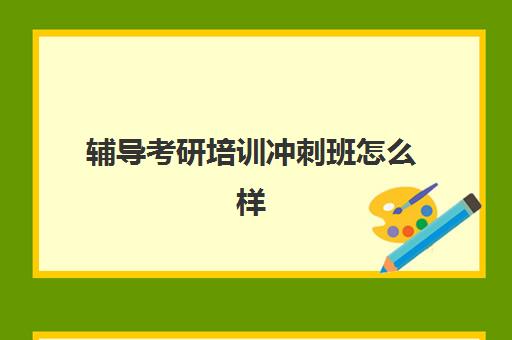 辅导考研培训冲刺班怎么样